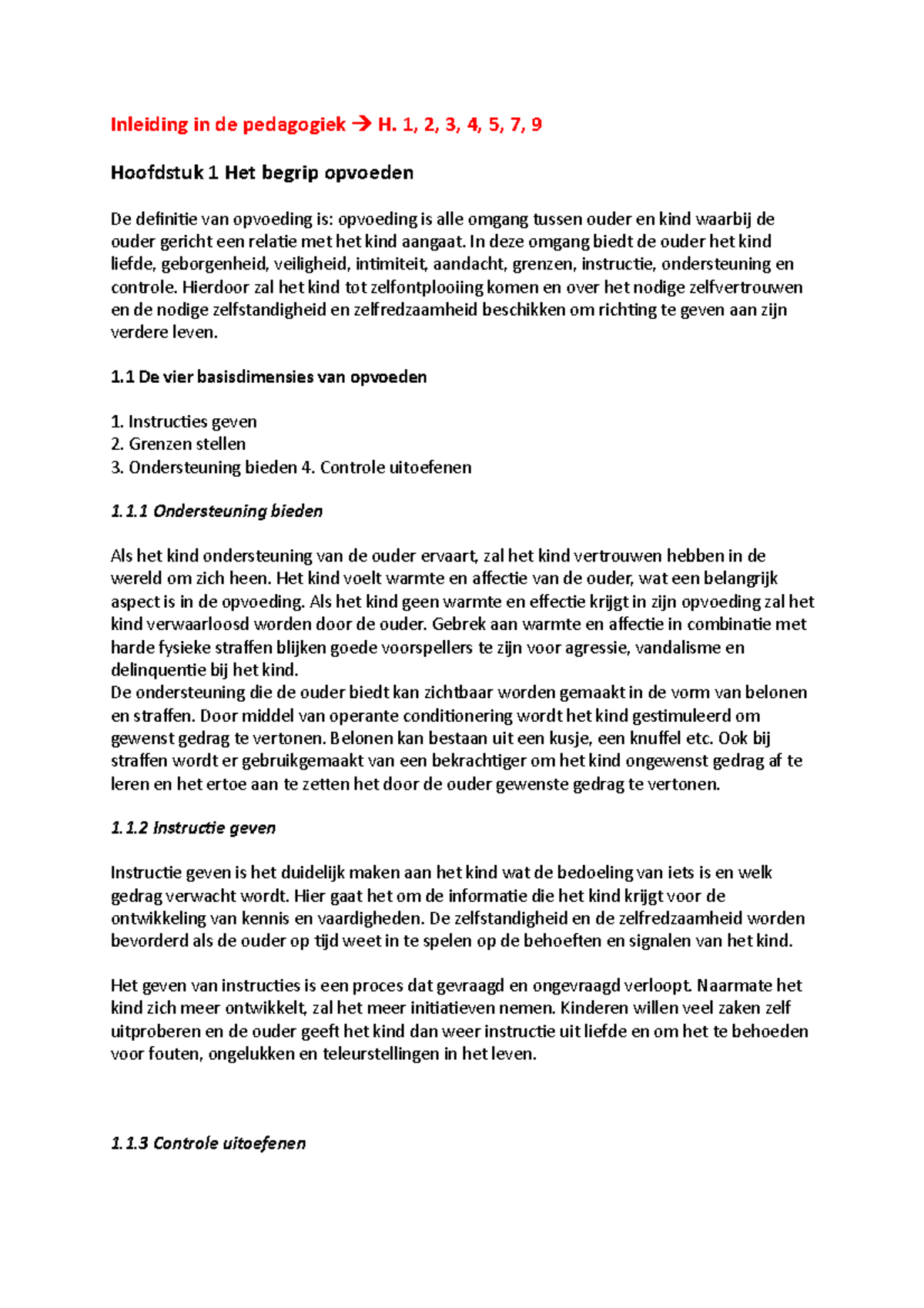 Inleiding in de pedagogiek → H. 1, 2, 3, 4, 5, 7, 9

Hoofdstuk 1 Het begrip opvoeden

De definitie van opvoeding is: opvoeding is alle omgang tussen ouder en kind waarbij de ouder gericht een relatie met het kind aangaat. In deze omgang biedt de ouder het kind liefde, geborgenheid, veiligheid, intimiteit, aandacht, grenzen, instructie, ondersteuning en controle. Hierdoor zal het kind tot zelfontplooiing komen en over het nodige zelfvertrouwen en de nodige zelfstandigheid en zelfredzaamheid beschikken om richting te geven aan zijn verdere leven.

1.1 De vier basisdimensies van opvoeden

1. Instructies geven
2. Grenzen stellen
3. Ondersteuning bieden 4. Controle uitoefenen

1.1.1 Ondersteuning bieden

Als het kind ondersteuning van de ouder ervaart, zal het kind vertrouwen hebben in de wereld om zich heen. Het kind voelt warmte en affectie van de ouder, wat een belangrijk aspect is in de opvoeding. Als het kind geen warmte en effectie krijgt in zijn opvoeding zal het kind verwaarloosd worden door de ouder. Gebrek aan warmte en affectie in combinatie met harde fysieke straffen blijken goede voorspellers te zijn voor agressie, vandalisme en delinquentie bij het kind.
De ondersteuning die de ouder biedt kan zichtbaar worden gemaakt in de vorm van belonen en straffen. Door middel van operante conditionering wordt het kind gestimuleerd om gewenst gedrag te vertonen. Belonen kan bestaan uit een kusje, een knuffel etc. Ook bij straffen wordt er gebruikgemaakt van een bekrachtiger om het kind ongewenst gedrag af te leren en het ertoe aan te zetten het door de ouder gewenste gedrag te vertonen.

1.1.2 Instructie geven

Instructie geven is het duidelijk maken aan het kind wat de bedoeling van iets is en welk gedrag verwacht wordt. Hier gaat het om de informatie die het kind krijgt voor de ontwikkeling van kennis en vaardigheden. De zelfstandigheid en de zelfredzaamheid worden bevorderd als de ouder op tijd weet in te spelen op de behoeften en signalen van het kind.

Het geven van instructies is een proces dat gevraagd en ongevraagd verloopt. Naarmate het kind zich meer ontwikkelt, zal het meer initiatieven nemen. Kinderen willen veel zaken zelf uitproberen en de ouder geeft het kind dan weer instructie uit liefde en om het te behoeden voor fouten, ongelukken en teleurstellingen in het leven.

1.1.3 Controle uitoefenen